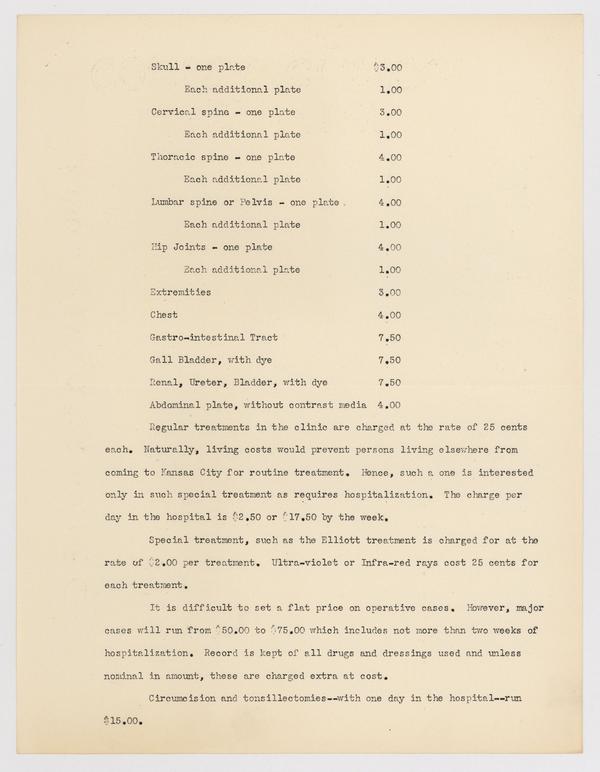 | | |
|---|---|
| Skull - one plate | \$3.00 |
| Each additional plate | 1.00 |
| Cervical spine - one plate | 3.00 |
| Each additional plate | 1.00 |
| Thoracic spine - one plate | 4.00 |
| Each additional plate | 1.00 |
| Lumbar spine or Pelvis - one plate | 4.00 |
| Each additional plate | 1.00 |
| Hip Joints - one plate | 4.00 |
| Each additional plate | 1.00 |
| Extremities | 3.00 |
| Chest | 4.00 |
| Gastro-intestinal Tract | 7.50 |
| Gall Bladder, with dye | 7.50 |
| Renal, Ureter, Bladder, with dye | 7.50 |
| Abdominal plate, without contrast media | 4.00 |

Regular treatments in the clinic are charged at the rate of 25 cents each. Naturally, living costs would prevent persons living elsewhere from coming to Kansas City for routine treatment. Hence, such a one is interested only in such special treatment as requires hospitalization. The charge per day in the hospital is \$2.50 or \$17.50 by the week.

Special treatment, such as the Elliott treatment is charged for at the rate of \$2.00 per treatment. Ultra-violet or Infra-red rays cost 25 cents for each treatment.

It is difficult to set a flat price on operative cases. However, major cases will run from \$50.00 to \$75.00 which includes not more than two weeks of hospitalization. Record is kept of all drugs and dressings used and unless nominal in amount, these are charged extra at cost.

Circumcision and tonsillectomies--with one day in the hospital--run \$15.00.